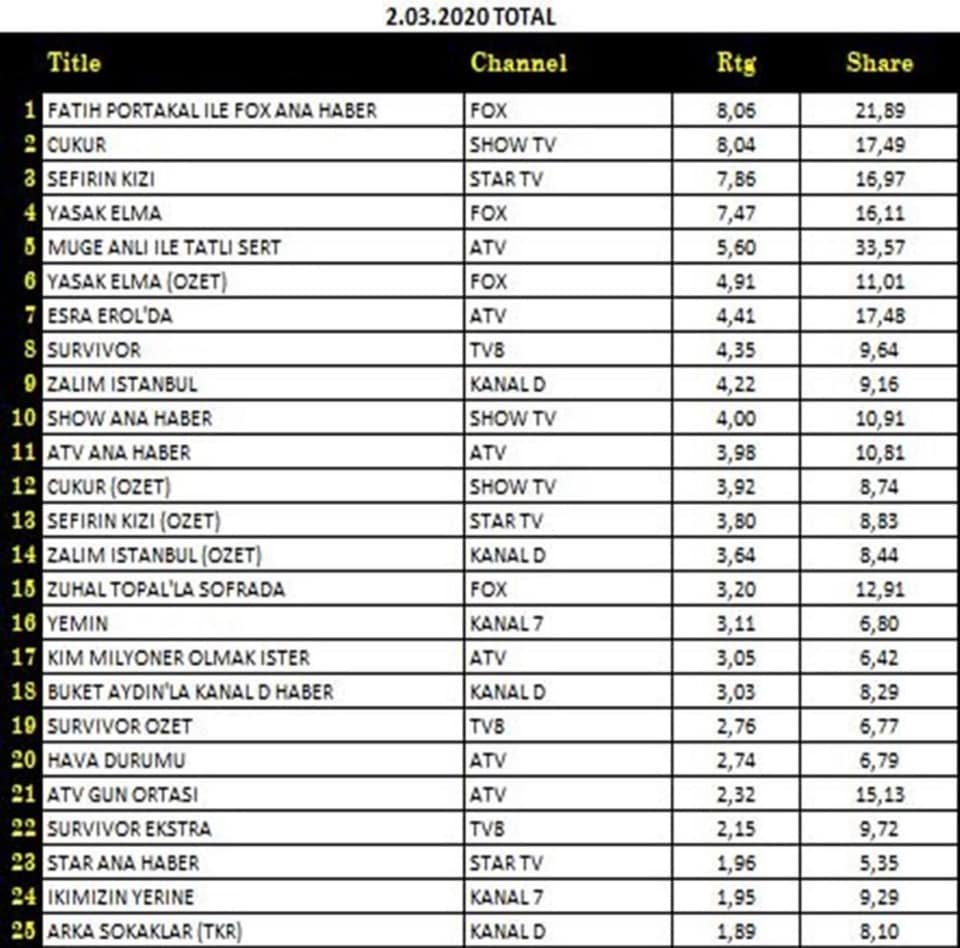 2.03.2020 TOTAL

|  | Title | Channel | Rtg | Share |
|---|---|---|---|---|
| 1 | FATIH PORTAKAL ILE FOX ANA HABER | FOX | 8,06 | 21,89 |
| 2 | CUKUR | SHOW TV | 8,04 | 17,49 |
| 3 | SEFIRIN KIZI | STAR TV | 7,86 | 16,97 |
| 4 | YASAK ELMA | FOX | 7,47 | 16,11 |
| 5 | MUGE ANLI ILE TATLI SERT | ATV | 5,60 | 33,57 |
| 6 | YASAK ELMA (OZET) | FOX | 4,91 | 11,01 |
| 7 | ESRA EROL'DA | ATV | 4,41 | 17,48 |
| 8 | SURVIVOR | TV8 | 4,35 | 9,64 |
| 9 | ZALIM ISTANBUL | KANAL D | 4,22 | 9,16 |
| 10 | SHOW ANA HABER | SHOW TV | 4,00 | 10,91 |
| 11 | ATV ANA HABER | ATV | 3,98 | 10,81 |
| 12 | CUKUR (OZET) | SHOW TV | 3,92 | 8,74 |
| 13 | SEFIRIN KIZI (OZET) | STAR TV | 3,80 | 8,83 |
| 14 | ZALIM ISTANBUL (OZET) | KANAL D | 3,64 | 8,44 |
| 15 | ZUHAL TOPAL'LA SOFRADA | FOX | 3,20 | 12,91 |
| 16 | YEMIN | KANAL 7 | 3,11 | 6,80 |
| 17 | KIM MILYONER OLMAK ISTER | ATV | 3,05 | 6,42 |
| 18 | BUKET AYDIN'LA KANAL D HABER | KANAL D | 3,03 | 8,29 |
| 19 | SURVIVOR OZET | TV8 | 2,76 | 6,77 |
| 20 | HAVA DURUMU | ATV | 2,74 | 6,79 |
| 21 | ATV GUN ORTASI | ATV | 2,32 | 15,13 |
| 22 | SURVIVOR EKSTRA | TV8 | 2,15 | 9,72 |
| 23 | STAR ANA HABER | STAR TV | 1,96 | 5,35 |
| 24 | IKIMIZIN YERINE | KANAL 7 | 1,95 | 9,29 |
| 25 | ARKA SOKAKLAR (TKR) | KANAL D | 1,89 | 8,10 |